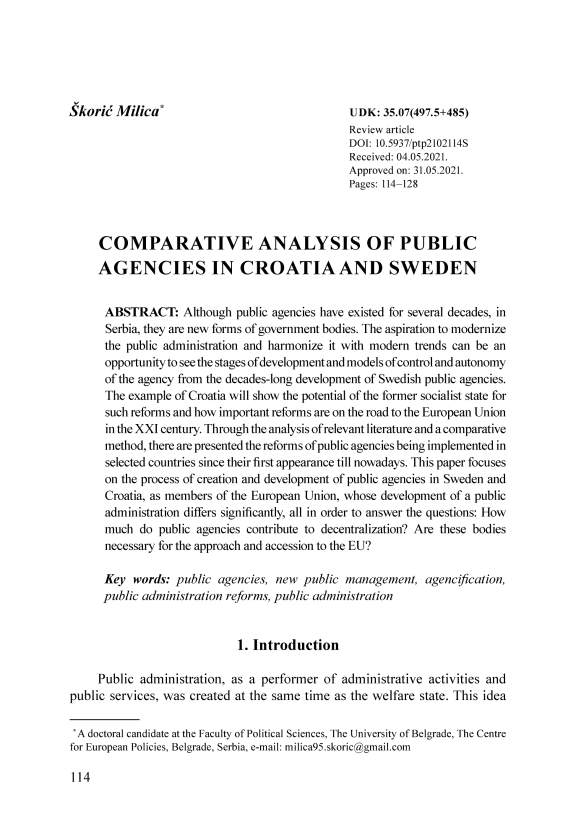 Škorić Milica*

UDK: 35.07(497.5+485)
Review article
DOI: 10.5937/ptp2102114S
Received: 04.05.2021.
Approved on: 31.05.2021.
Pages: 114–128

COMPARATIVE ANALYSIS OF PUBLIC AGENCIES IN CROATIA AND SWEDEN

ABSTRACT: Although public agencies have existed for several decades, in Serbia, they are new forms of government bodies. The aspiration to modernize the public administration and harmonize it with modern trends can be an opportunity to see the stages of development and models of control and autonomy of the agency from the decades-long development of Swedish public agencies. The example of Croatia will show the potential of the former socialist state for such reforms and how important reforms are on the road to the European Union in the XXI century. Through the analysis of relevant literature and a comparative method, there are presented the reforms of public agencies being implemented in selected countries since their first appearance till nowadays. This paper focuses on the process of creation and development of public agencies in Sweden and Croatia, as members of the European Union, whose development of a public administration differs significantly, all in order to answer the questions: How much do public agencies contribute to decentralization? Are these bodies necessary for the approach and accession to the EU?

Key words: public agencies, new public management, agencification, public administration reforms, public administration

1. Introduction

Public administration, as a performer of administrative activities and public services, was created at the same time as the welfare state. This idea

* A doctoral candidate at the Faculty of Political Sciences, The University of Belgrade, The Centre for European Policies, Belgrade, Serbia, e-mail: milica95.skoric@gmail.com

114